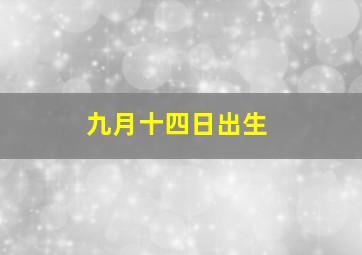 九月十四日出生